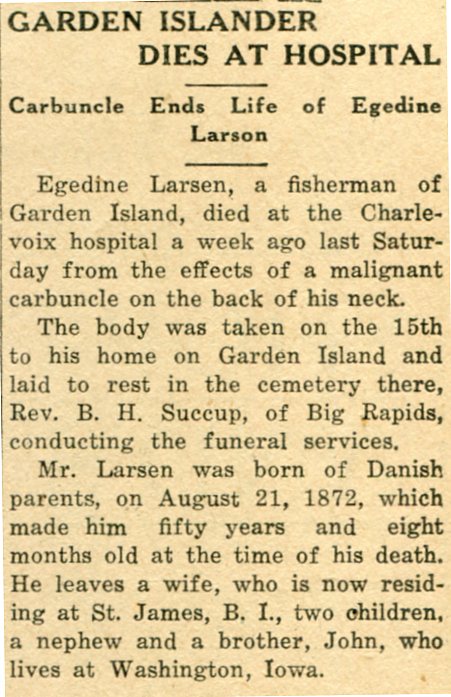 GARDEN ISLANDER DIES AT HOSPITAL

Carbuncle Ends Life of Egedine Larson

Egedine Larsen, a fisherman of Garden Island, died at the Charlevoix hospital a week ago last Saturday from the effects of a malignant carbuncle on the back of his neck.

The body was taken on the 15th to his home on Garden Island and laid to rest in the cemetery there, Rev. B. H. Succup, of Big Rapids, conducting the funeral services.

Mr. Larsen was born of Danish parents, on August 21, 1872, which made him fifty years and eight months old at the time of his death. He leaves a wife, who is now residing at St. James, B. I., two children, a nephew and a brother, John, who lives at Washington, Iowa.